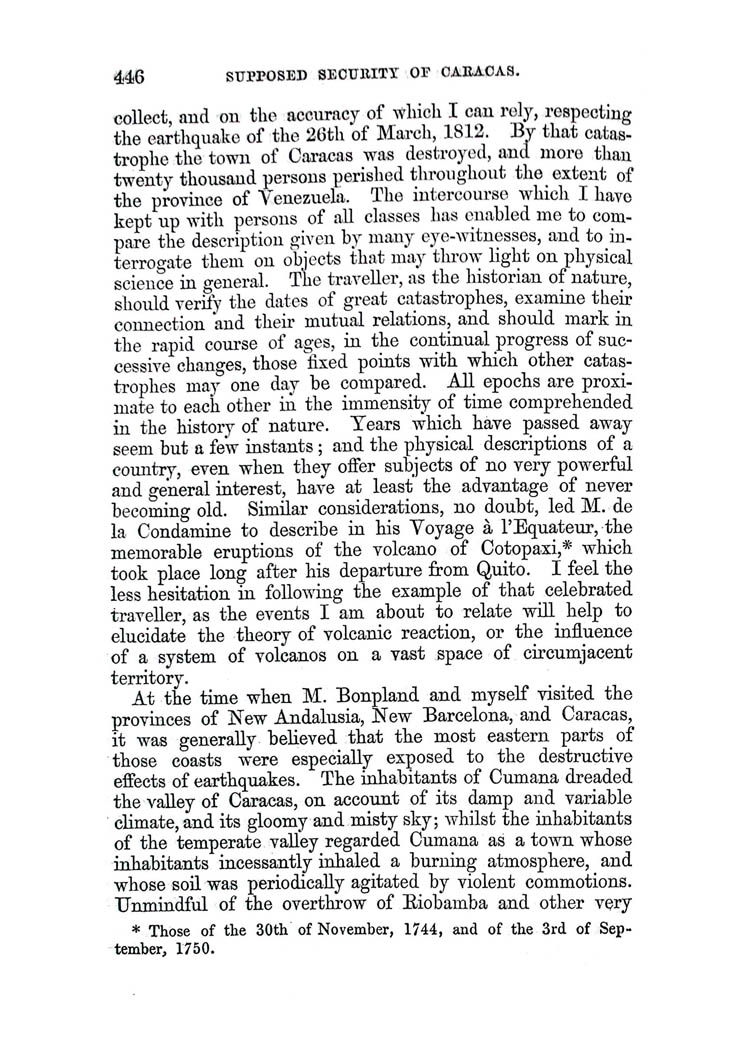 446 SUPPOSED SECURITY OF CARACAS.

collect, and on the accuracy of which I can rely, respecting the earthquake of the 26th of March, 1812. By that catastrophe the town of Caracas was destroyed, and more than twenty thousand persons perished throughout the extent of the province of Venezuela. The intercourse which I have kept up with persons of all classes has enabled me to compare the description given by many eye-witnesses, and to interrogate them on objects that may throw light on physical science in general. The traveller, as the historian of nature, should verify the dates of great catastrophes, examine their connection and their mutual relations, and should mark in the rapid course of ages, in the continual progress of successive changes, those fixed points with which other catastrophes may one day be compared. All epochs are proximate to each other in the immensity of time comprehended in the history of nature. Years which have passed away seem but a few instants; and the physical descriptions of a country, even when they offer subjects of no very powerful and general interest, have at least the advantage of never becoming old. Similar considerations, no doubt, led M. de la Condamine to describe in his Voyage à l'Equateur, the memorable eruptions of the volcano of Cotopaxi,* which took place long after his departure from Quito. I feel the less hesitation in following the example of that celebrated traveller, as the events I am about to relate will help to elucidate the theory of volcanic reaction, or the influence of a system of volcanos on a vast space of circumjacent territory.

At the time when M. Bonpland and myself visited the provinces of New Andalusia, New Barcelona, and Caracas, it was generally believed that the most eastern parts of those coasts were especially exposed to the destructive effects of earthquakes. The inhabitants of Cumana dreaded the valley of Caracas, on account of its damp and variable climate, and its gloomy and misty sky; whilst the inhabitants of the temperate valley regarded Cumana as a town whose inhabitants incessantly inhaled a burning atmosphere, and whose soil was periodically agitated by violent commotions. Unmindful of the overthrow of Riobamba and other very

* Those of the 30th of November, 1744, and of the 3rd of September, 1750.